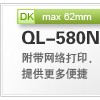 DK max 62mm

QL-580N

附带网络打印，
提供更多便捷